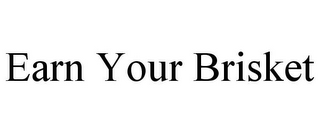 Earn Your Brisket